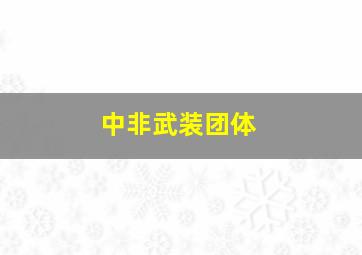 中非武装团体